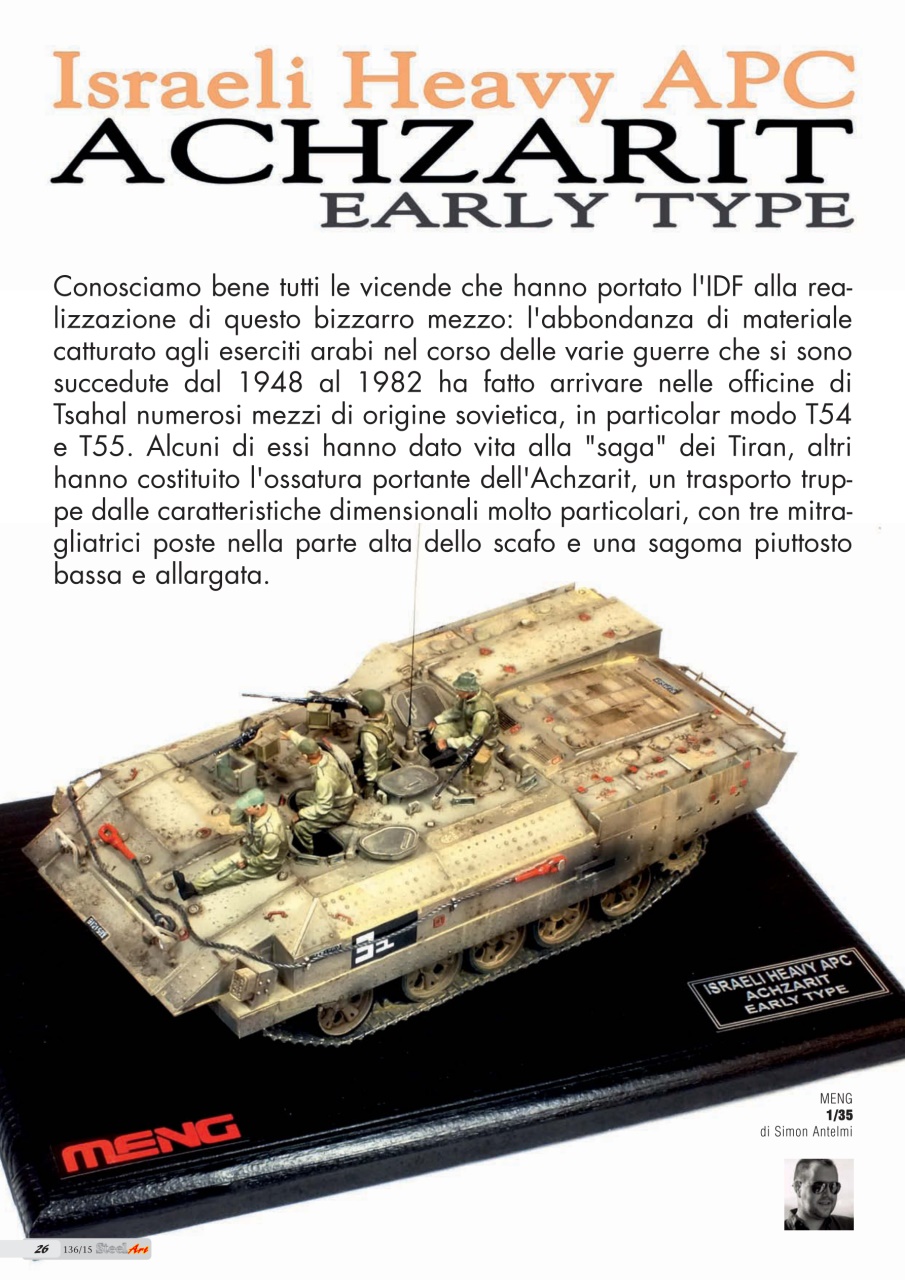 Israeli Heavy APC
ACHZARIT
EARLY TYPE

Conosciamo bene tutti le vicende che hanno portato l'IDF alla realizzazione di questo bizzarro mezzo: l'abbondanza di materiale catturato agli eserciti arabi nel corso delle varie guerre che si sono succedute dal 1948 al 1982 ha fatto arrivare nelle officine di Tsahal numerosi mezzi di origine sovietica, in particolar modo T54 e T55. Alcuni di essi hanno dato vita alla "saga" dei Tiran, altri hanno costituito l'ossatura portante dell'Achzarit, un trasporto truppe dalle caratteristiche dimensionali molto particolari, con tre mitragliatrici poste nella parte alta dello scafo e una sagoma piuttosto bassa e allargata.

ISRAELI HEAVY APC
ACHZARIT
EARLY TYPE

MENG

MENG
1/35
di Simon Antelmi

26 136/15 SteelArt